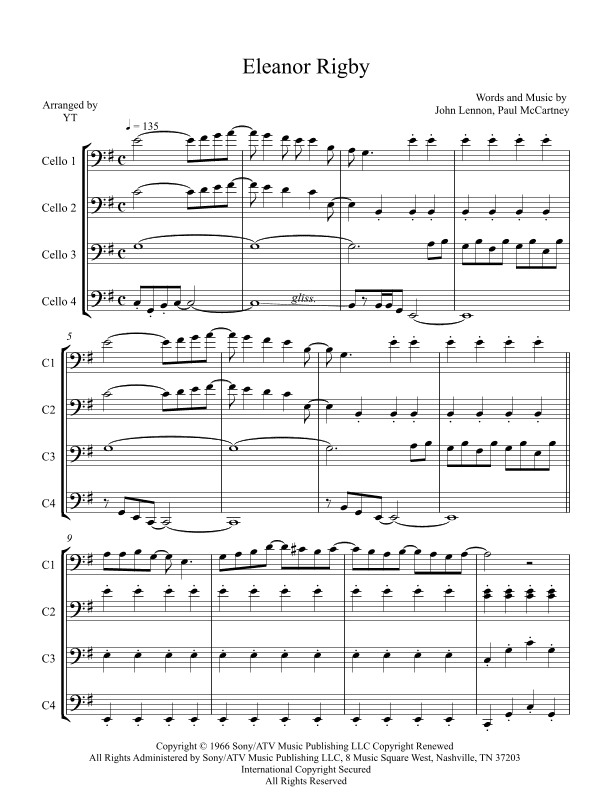 Eleanor Rigby

Arranged by
YT

Words and Music by
John Lennon, Paul McCartney

♩ = 135

Cello 1

Cello 2

Cello 3

Cello 4

gliss.

5

C1

C2

C3

C4

9

C1

C2

C3

C4

Copyright © 1966 Sony/ATV Music Publishing LLC Copyright Renewed
All Rights Administered by Sony/ATV Music Publishing LLC, 8 Music Square West, Nashville, TN 37203
International Copyright Secured
All Rights Reserved